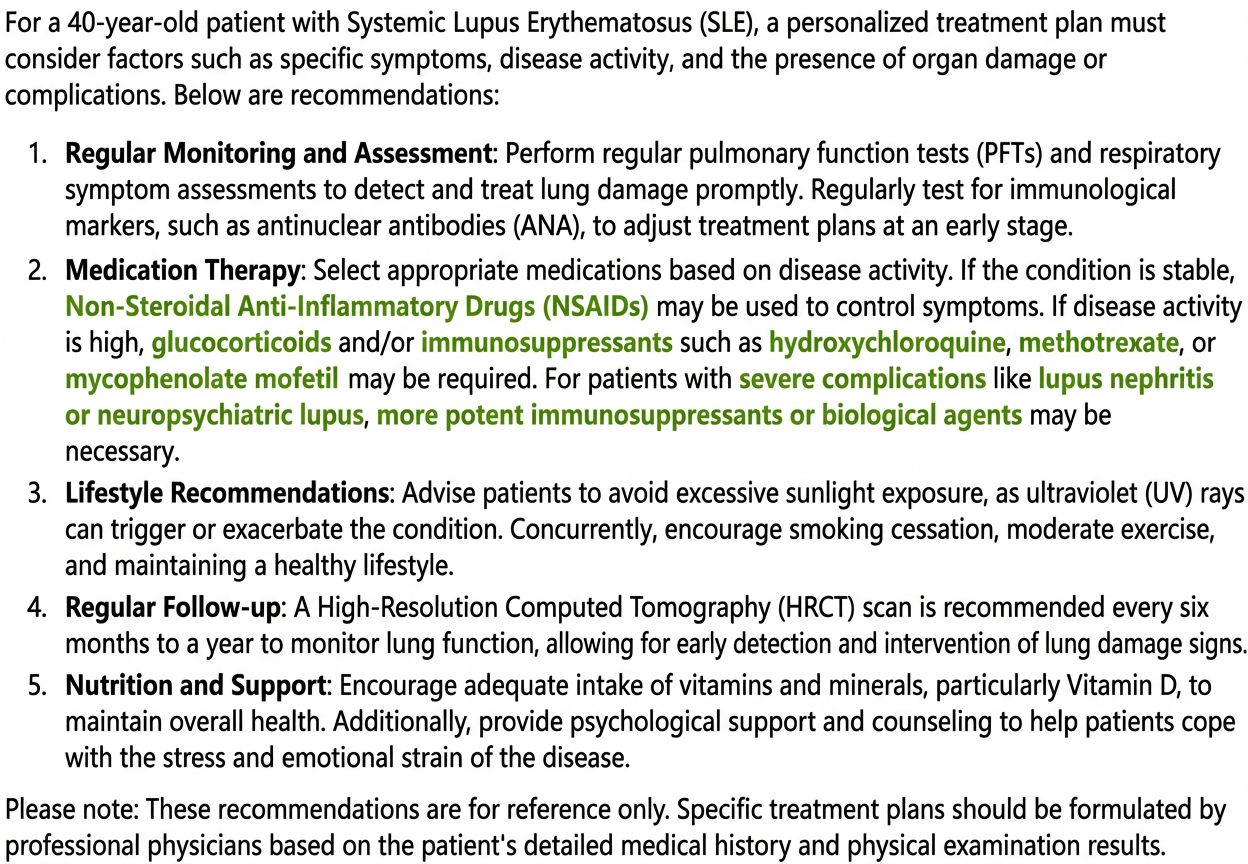 For a 40-year-old patient with Systemic Lupus Erythematosus (SLE), a personalized treatment plan must consider factors such as specific symptoms, disease activity, and the presence of organ damage or complications. Below are recommendations:

1. Regular Monitoring and Assessment: Perform regular pulmonary function tests (PFTs) and respiratory symptom assessments to detect and treat lung damage promptly. Regularly test for immunological markers, such as antinuclear antibodies (ANA), to adjust treatment plans at an early stage.
2. Medication Therapy: Select appropriate medications based on disease activity. If the condition is stable, Non-Steroidal Anti-Inflammatory Drugs (NSAIDs) may be used to control symptoms. If disease activity is high, glucocorticoids and/or immunosuppressants such as hydroxychloroquine, methotrexate, or mycophenolate mofetil may be required. For patients with severe complications like lupus nephritis or neuropsychiatric lupus, more potent immunosuppressants or biological agents may be necessary.
3. Lifestyle Recommendations: Advise patients to avoid excessive sunlight exposure, as ultraviolet (UV) rays can trigger or exacerbate the condition. Concurrently, encourage smoking cessation, moderate exercise, and maintaining a healthy lifestyle.
4. Regular Follow-up: A High-Resolution Computed Tomography (HRCT) scan is recommended every six months to a year to monitor lung function, allowing for early detection and intervention of lung damage signs.
5. Nutrition and Support: Encourage adequate intake of vitamins and minerals, particularly Vitamin D, to maintain overall health. Additionally, provide psychological support and counseling to help patients cope with the stress and emotional strain of the disease.

Please note: These recommendations are for reference only. Specific treatment plans should be formulated by professional physicians based on the patient's detailed medical history and physical examination results.